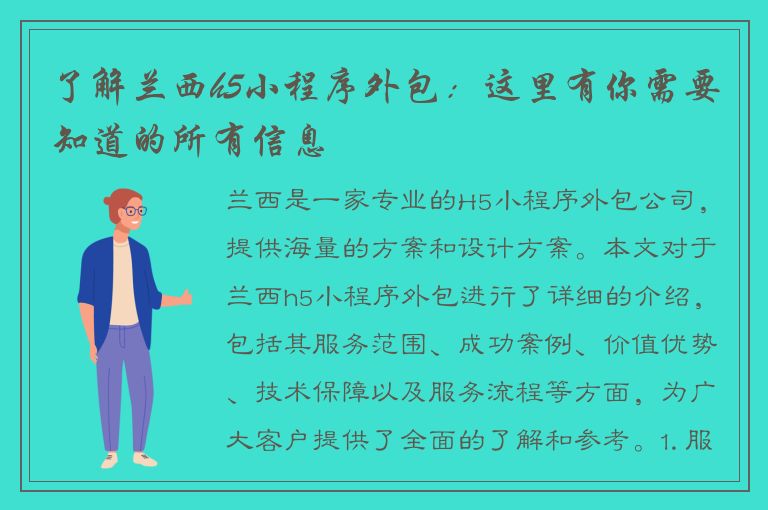 了解兰西h5小程序外包：这里有你需要知道的所有信息

兰西是一家专业的H5小程序外包公司，提供海量的方案和设计方案。本文对于兰西h5小程序外包进行了详细的介绍，包括其服务范围、成功案例、价值优势、技术保障以及服务流程等方面，为广大客户提供了全面的了解和参考。1. 服